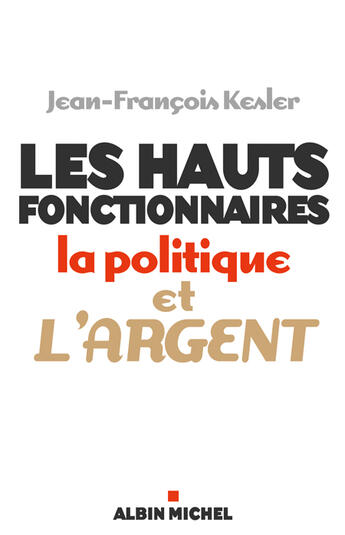 Jean-François Kesler

LES HAUTS FONCTIONNAIRES

la politique

et

L'ARGENT

ALBIN MICHEL